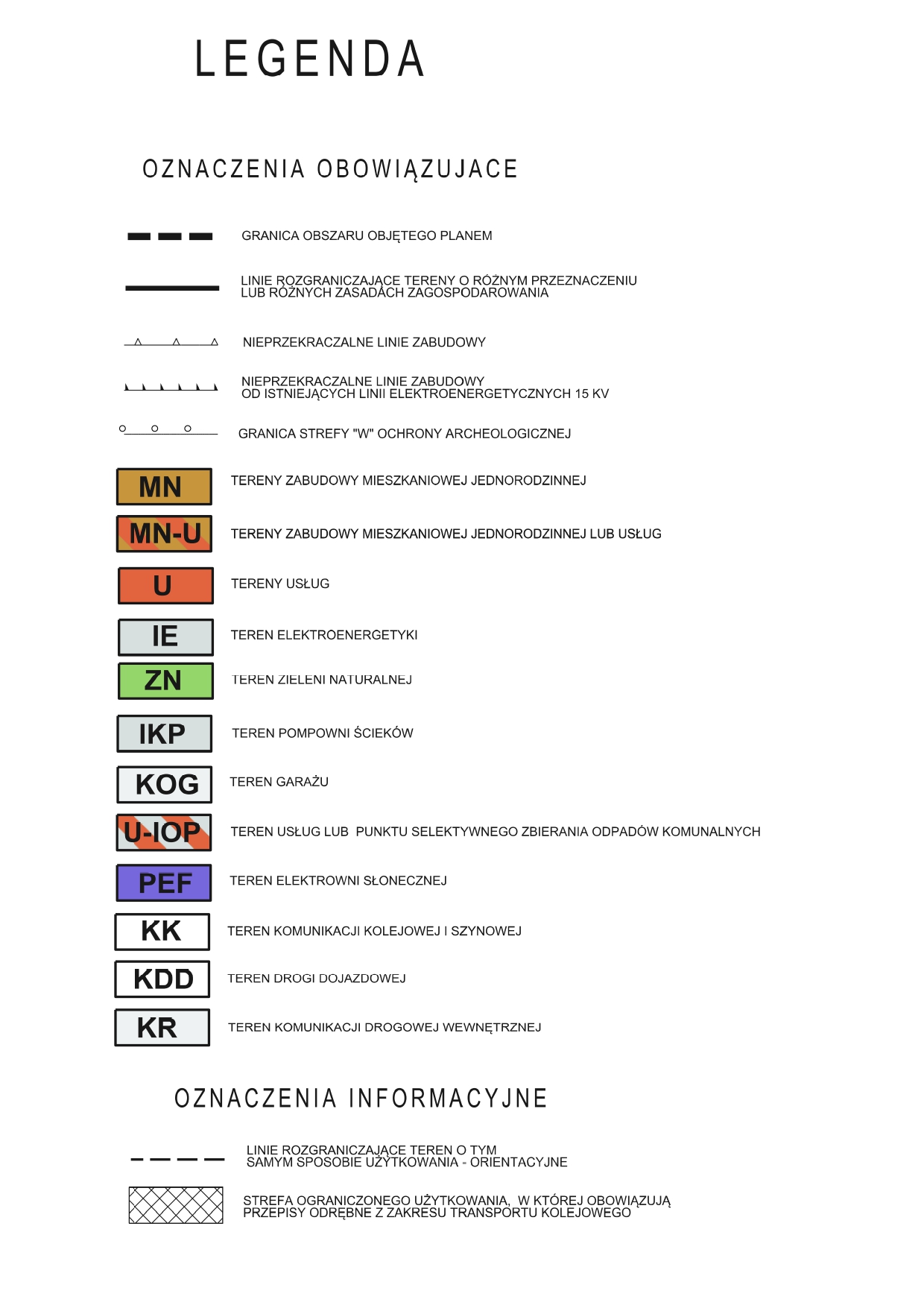 LEGENDA

OZNACZENIA OBOWIĄZUJACE

GRANICA OBSZARU OBJĘTEGO PLANEM

LINIE ROZGRANICZAJĄCE TERENY O RÓŻNYM PRZEZNACZENIU LUB RÓŻNYCH ZASADACH ZAGOSPODAROWANIA

NIEPRZEKRACZALNE LINIE ZABUDOWY

NIEPRZEKRACZALNE LINIE ZABUDOWY OD ISTNIEJĄCYCH LINII ELEKTROENERGETYCZNYCH 15 KV

GRANICA STREFY "W" OCHRONY ARCHEOLOGICZNEJ

MN TERENY ZABUDOWY MIESZKANIOWEJ JEDNORODZINNEJ

MN-U TERENY ZABUDOWY MIESZKANIOWEJ JEDNORODZINNEJ LUB USŁUG

U TERENY USŁUG

IE TEREN ELEKTROENERGETYKI

ZN TEREN ZIELENI NATURALNEJ

IKP TEREN POMPOWNI ŚCIEKÓW

KOG TEREN GARAŻU

U-IOP TEREN USŁUG LUB PUNKTU SELEKTYWNEGO ZBIERANIA ODPADÓW KOMUNALNYCH

PEF TEREN ELEKTROWNI SŁONECZNEJ

KK TEREN KOMUNIKACJI KOLEJOWEJ I SZYNOWEJ

KDD TEREN DROGI DOJAZDOWEJ

KR TEREN KOMUNIKACJI DROGOWEJ WEWNĘTRZNEJ

OZNACZENIA INFORMACYJNE

LINIE ROZGRANICZAJĄCE TEREN O TYM SAMYM SPOSOBIE UŻYTKOWANIA - ORIENTACYJNE

STREFA OGRANICZONEGO UŻYTKOWANIA, W KTÓREJ OBOWIĄZUJĄ PRZEPISY ODRĘBNE Z ZAKRESU TRANSPORTU KOLEJOWEGO